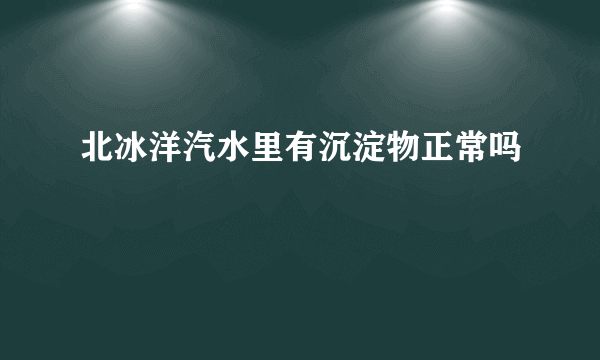 北冰洋汽水里有沉淀物正常吗